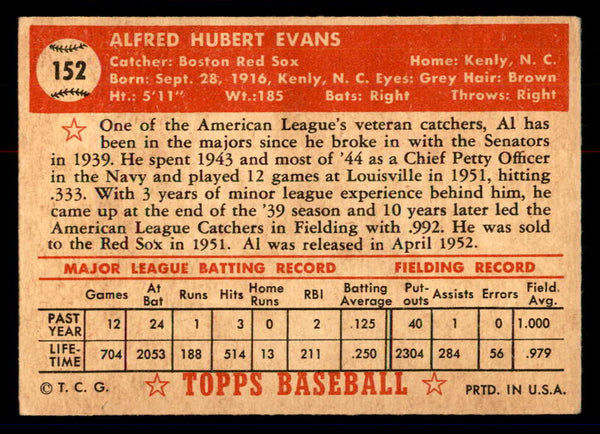 152

ALFRED HUBERT EVANS
Catcher: Boston Red Sox Home: Kenly, N. C.
Born: Sept. 28, 1916, Kenly, N. C. Eyes: Grey Hair: Brown
Ht.: 5'11" Wt.:185 Bats: Right Throws: Right

One of the American League's veteran catchers, Al has been in the majors since he broke in with the Senators in 1939. He spent 1943 and most of '44 as a Chief Petty Officer in the Navy and played 12 games at Louisville in 1951, hitting .333. With 3 years of minor league experience behind him, he came up at the end of the '39 season and 10 years later led the American League Catchers in Fielding with .992. He was sold to the Red Sox in 1951. Al was released in April 1952.

MAJOR LEAGUE BATTING RECORD FIELDING RECORD

| | Games | At Bat | Runs | Hits | Home Runs | RBI | Batting Average | Put-outs | Assists | Errors | Field. Avg. |
|---|---|---|---|---|---|---|---|---|---|---|---|
| PAST YEAR | 12 | 24 | 1 | 3 | 0 | 2 | .125 | 40 | 1 | 0 | 1.000 |
| LIFE-TIME | 704 | 2053 | 188 | 514 | 13 | 211 | .250 | 2304 | 284 | 56 | .979 |

© T. C. G. TOPPS BASEBALL PRTD. IN U.S.A.